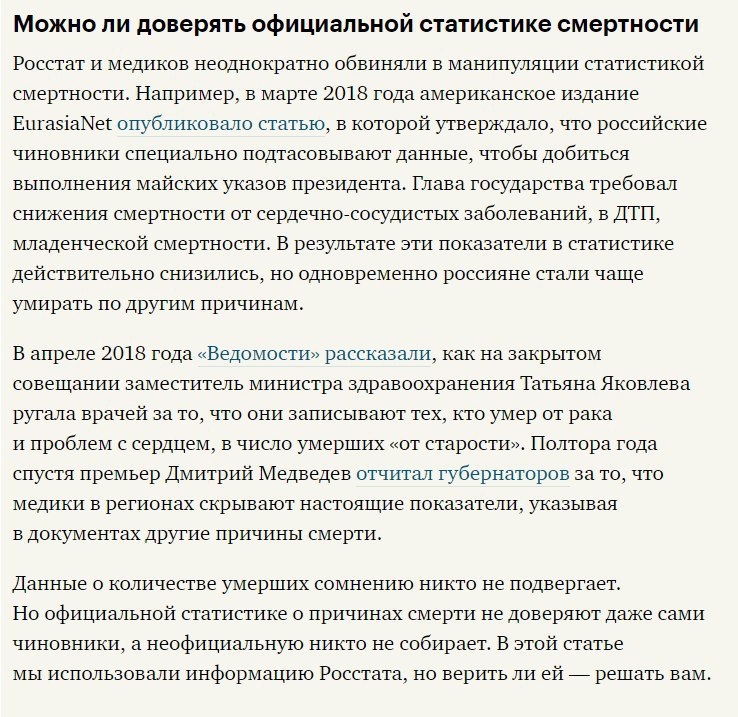 Можно ли доверять официальной статистике смертности

Росстат и медиков неоднократно обвиняли в манипуляции статистикой смертности. Например, в марте 2018 года американское издание EurasiaNet опубликовало статью, в которой утверждало, что российские чиновники специально подтасовывают данные, чтобы добиться выполнения майских указов президента. Глава государства требовал снижения смертности от сердечно-сосудистых заболеваний, в ДТП, младенческой смертности. В результате эти показатели в статистике действительно снизились, но одновременно россияне стали чаще умирать по другим причинам.

В апреле 2018 года «Ведомости» рассказали, как на закрытом совещании заместитель министра здравоохранения Татьяна Яковлева ругала врачей за то, что они записывают тех, кто умер от рака и проблем с сердцем, в число умерших «от старости». Полтора года спустя премьер Дмитрий Медведев отчитал губернаторов за то, что медики в регионах скрывают настоящие показатели, указывая в документах другие причины смерти.

Данные о количестве умерших сомнению никто не подвергает. Но официальной статистике о причинах смерти не доверяют даже сами чиновники, а неофициальную никто не собирает. В этой статье мы использовали информацию Росстата, но верить ли ей — решать вам.